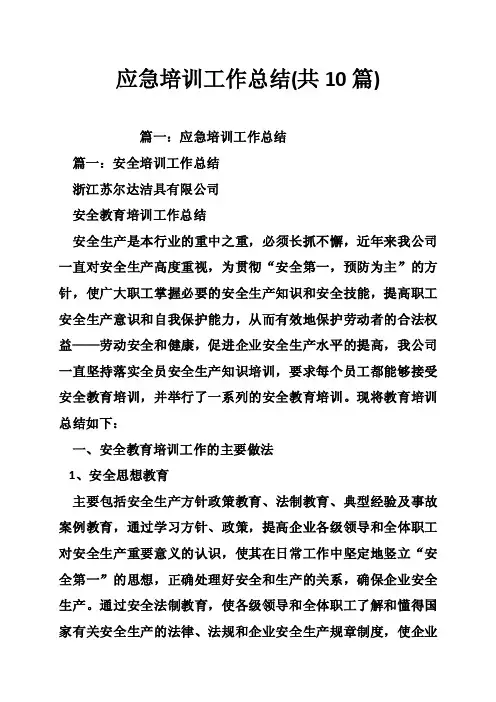 应急培训工作总结(共 10 篇)

篇一：应急培训工作总结

篇一：安全培训工作总结

浙江苏尔达洁具有限公司

安全教育培训工作总结

安全生产是本行业的重中之重，必须长抓不懈，近年来我公司一直对安全生产高度重视，为贯彻“安全第一，预防为主”的方针，使广大职工掌握必要的安全生产知识和安全技能，提高职工安全生产意识和自我保护能力，从而有效地保护劳动者的合法权益——劳动安全和健康，促进企业安全生产水平的提高，我公司一直坚持落实全员安全生产知识培训，要求每个员工都能够接受安全教育培训，并举行了一系列的安全教育培训。现将教育培训总结如下：

一、安全教育培训工作的主要做法

1、安全思想教育

主要包括安全生产方针政策教育、法制教育、典型经验及事故案例教育，通过学习方针、政策，提高企业各级领导和全体职工对安全生产重要意义的认识，使其在日常工作中坚定地竖立“安全第一”的思想，正确处理好安全和生产的关系，确保企业安全生产。通过安全法制教育，使各级领导和全体职工了解和懂得国家有关安全生产的法律、法规和企业安全生产规章制度，使企业